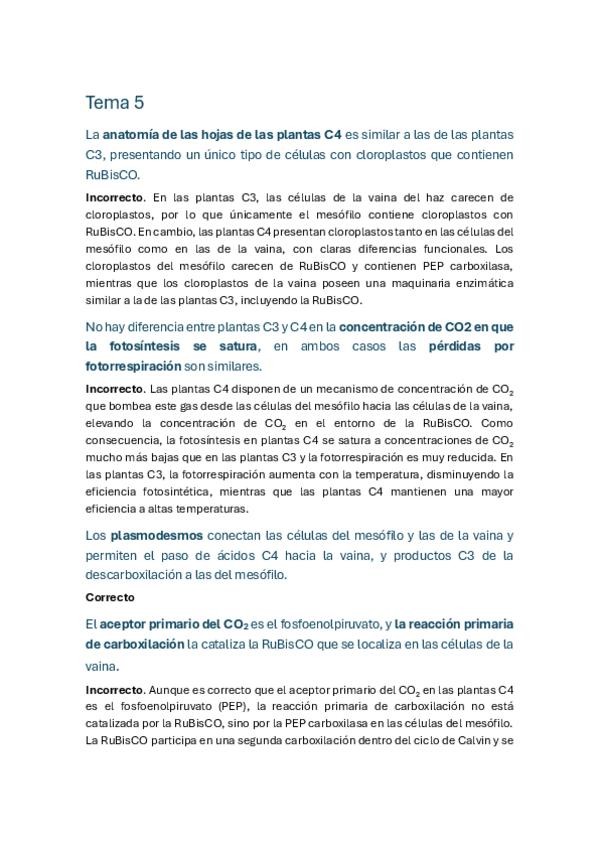 Tema 5

La anatomía de las hojas de las plantas C4 es similar a las de las plantas C3, presentando un único tipo de células con cloroplastos que contienen RuBisCO.

Incorrecto. En las plantas C3, las células de la vaina del haz carecen de cloroplastos, por lo que únicamente el mesófilo contiene cloroplastos con RuBisCO. En cambio, las plantas C4 presentan cloroplastos tanto en las células del mesófilo como en las de la vaina, con claras diferencias funcionales. Los cloroplastos del mesófilo carecen de RuBisCO y contienen PEP carboxilasa, mientras que los cloroplastos de la vaina poseen una maquinaria enzimática similar a la de las plantas C3, incluyendo la RuBisCO.

No hay diferencia entre plantas C3 y C4 en la concentración de CO2 en que la fotosíntesis se satura, en ambos casos las pérdidas por fotorrespiración son similares.

Incorrecto. Las plantas C4 disponen de un mecanismo de concentración de $CO_2$ que bombea este gas desde las células del mesófilo hacia las células de la vaina, elevando la concentración de $CO_2$ en el entorno de la RuBisCO. Como consecuencia, la fotosíntesis en plantas C4 se satura a concentraciones de $CO_2$ mucho más bajas que en las plantas C3 y la fotorrespiración es muy reducida. En las plantas C3, la fotorrespiración aumenta con la temperatura, disminuyendo la eficiencia fotosintética, mientras que las plantas C4 mantienen una mayor eficiencia a altas temperaturas.

Los plasmodesmos conectan las células del mesófilo y las de la vaina y permiten el paso de ácidos C4 hacia la vaina, y productos C3 de la descarboxilación a las del mesófilo.

Correcto

El aceptor primario del $CO_2$ es el fosfoenolpiruvato, y la reacción primaria de carboxilación la cataliza la RuBisCO que se localiza en las células de la vaina.

Incorrecto. Aunque es correcto que el aceptor primario del $CO_2$ en las plantas C4 es el fosfoenolpiruvato (PEP), la reacción primaria de carboxilación no está catalizada por la RuBisCO, sino por la PEP carboxilasa en las células del mesófilo. La RuBisCO participa en una segunda carboxilación dentro del ciclo de Calvin y se